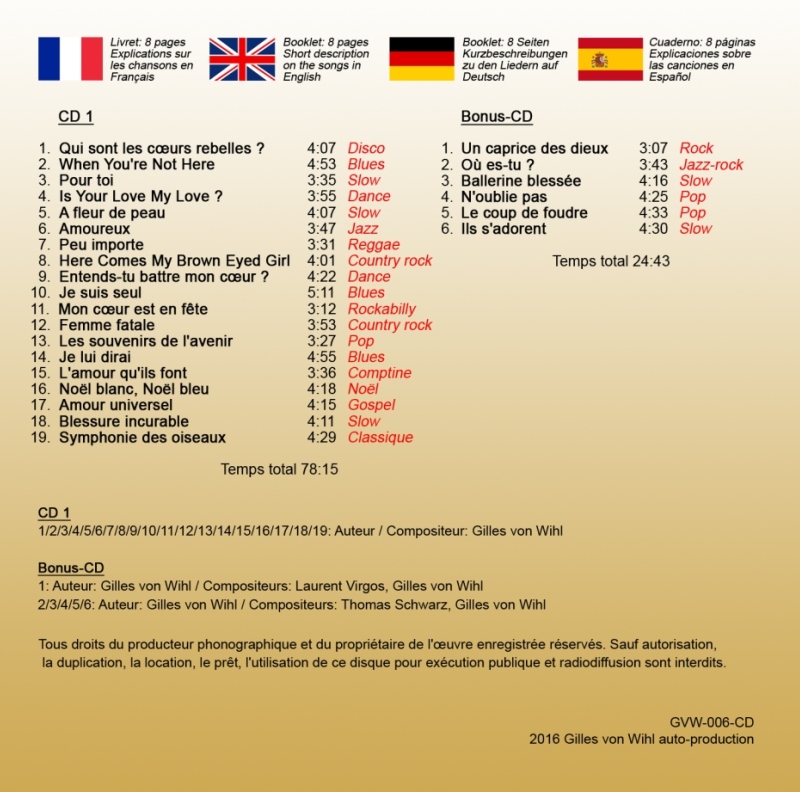 Livret: 8 pages
Explications sur les chansons en Français

Booklet: 8 pages
Short description on the songs in English

Booklet: 8 Seiten
Kurzbeschreibungen zu den Liedern auf Deutsch

Cuaderno: 8 páginas
Explicaciones sobre las canciones en Español

CD 1

1. Qui sont les cœurs rebelles ? 4:07 Disco
2. When You're Not Here 4:53 Blues
3. Pour toi 3:35 Slow
4. Is Your Love My Love ? 3:55 Dance
5. A fleur de peau 4:07 Slow
6. Amoureux 3:47 Jazz
7. Peu importe 3:31 Reggae
8. Here Comes My Brown Eyed Girl 4:01 Country rock
9. Entends-tu battre mon cœur ? 4:22 Dance
10. Je suis seul 5:11 Blues
11. Mon cœur est en fête 3:12 Rockabilly
12. Femme fatale 3:53 Country rock
13. Les souvenirs de l'avenir 3:27 Pop
14. Je lui dirai 4:55 Blues
15. L'amour qu'ils font 3:36 Comptine
16. Noël blanc, Noël bleu 4:18 Noël
17. Amour universel 4:15 Gospel
18. Blessure incurable 4:11 Slow
19. Symphonie des oiseaux 4:29 Classique

Temps total 78:15

Bonus-CD

1. Un caprice des dieux 3:07 Rock
2. Où es-tu ? 3:43 Jazz-rock
3. Ballerine blessée 4:16 Slow
4. N'oublie pas 4:25 Pop
5. Le coup de foudre 4:33 Pop
6. Ils s'adorent 4:30 Slow

Temps total 24:43

CD 1
1/2/3/4/5/6/7/8/9/10/11/12/13/14/15/16/17/18/19: Auteur / Compositeur: Gilles von Wihl

Bonus-CD
1: Auteur: Gilles von Wihl / Compositeurs: Laurent Virgos, Gilles von Wihl
2/3/4/5/6: Auteur: Gilles von Wihl / Compositeurs: Thomas Schwarz, Gilles von Wihl

Tous droits du producteur phonographique et du propriétaire de l'œuvre enregistrée réservés. Sauf autorisation, la duplication, la location, le prêt, l'utilisation de ce disque pour exécution publique et radiodiffusion sont interdits.

GVW-006-CD
2016 Gilles von Wihl auto-production